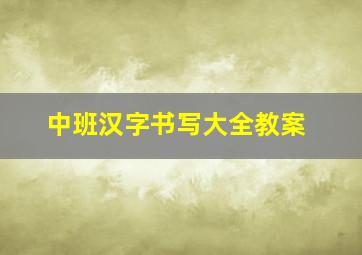 中班汉字书写大全教案